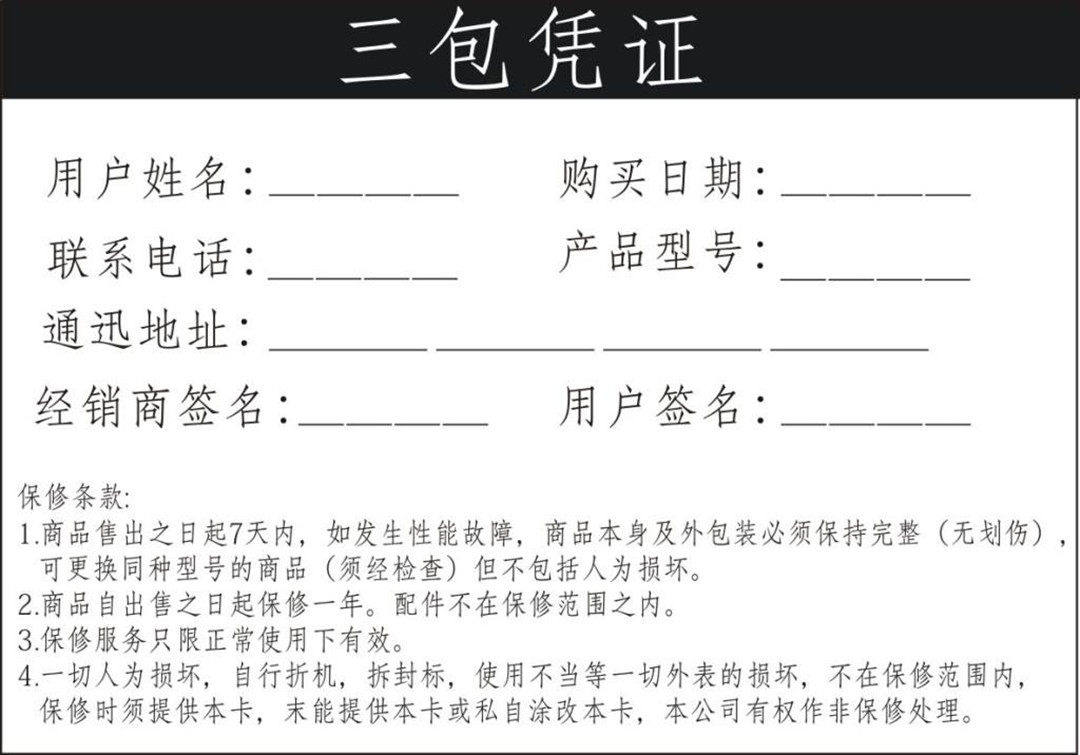 三包凭证

用户姓名:____ 购买日期:____

联系电话:____ 产品型号:____

通迅地址:____

经销商签名:____ 用户签名:____

保修条款:

1.商品售出之日起7天内，如发生性能故障，商品本身及外包装必须保持完整（无划伤），可更换同种型号的商品（须经检查）但不包括人为损坏。

2.商品自出售之日起保修一年。配件不在保修范围之内。

3.保修服务只限正常使用下有效。

4.一切人为损坏，自行折机，拆封标，使用不当等一切外表的损坏，不在保修范围内，保修时须提供本卡，末能提供本卡或私自涂改本卡，本公司有权作非保修处理。